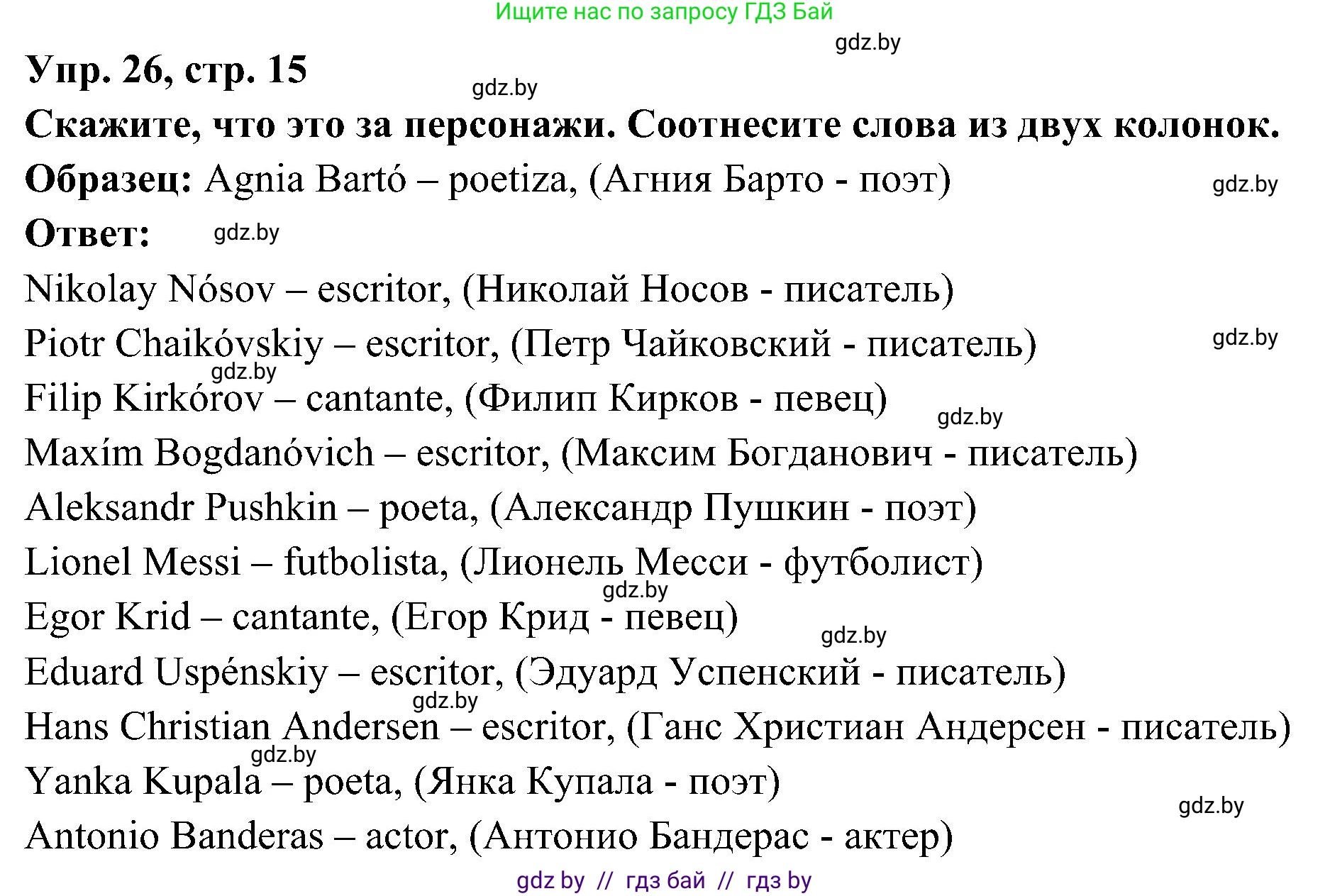 Ищите нас по запросу ГДЗ Бай

gdz.by

Упр. 26, стр. 15

gdz.by

Скажите, что это за персонажи. Соотнесите слова из двух колонок.

Образец: Agnia Bartó – poetiza, (Агния Барто - поэт)

gdz.by

Ответ:

gdz.by

Nikolay Nósov – escritor, (Николай Носов - писатель)

Piotr Chaikóvskiy – escritor, (Петр Чайковский - писатель)

gdz.by

gdz.by

Filip Kirkórov – cantante, (Филип Кирков - певец)

gdz.by

Maxím Bogdanóvich – escritor, (Максим Богданович - писатель)

Aleksandr Pushkin – poeta, (Александр Пушкин - поэт)

Lionel Messi – futbolista, (Лионель Месси - футболист)

gdz.by

Egor Krid – cantante, (Егор Крид - певец)

gdz.by

Eduard Uspénskiy – escritor, (Эдуард Успенский - писатель)

gdz.by

Hans Christian Andersen – escritor, (Ганс Христиан Андерсен - писатель)

gdz.by

Yanka Kupala – poeta, (Янка Купала - поэт)

gdz.by

Antonio Banderas – actor, (Антонио Бандерас - актер)

gdz by // гдз бай // гдз by